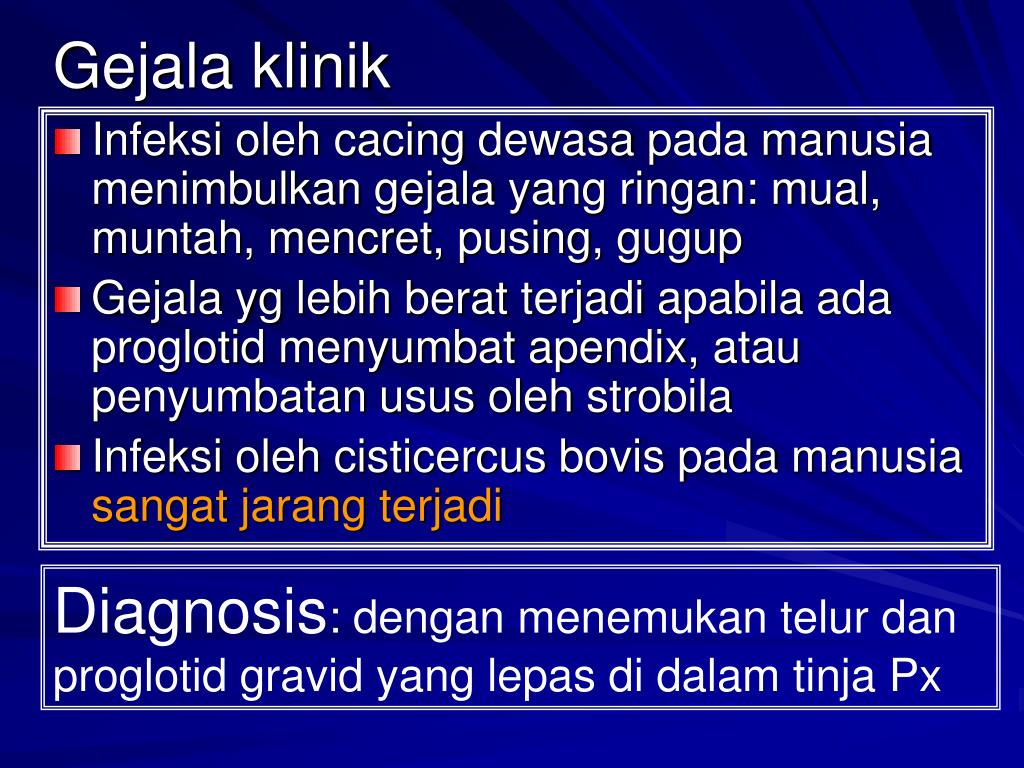 Gejala klinik

Infeksi oleh cacing dewasa pada manusia menimbulkan gejala yang ringan: mual, muntah, mencret, pusing, gugup

Gejala yg lebih berat terjadi apabila ada proglotid menyumbat apendix, atau penyumbatan usus oleh strobila

Infeksi oleh cisticercus bovis pada manusia sangat jarang terjadi

Diagnosis: dengan menemukan telur dan proglotid gravid yang lepas di dalam tinja Px